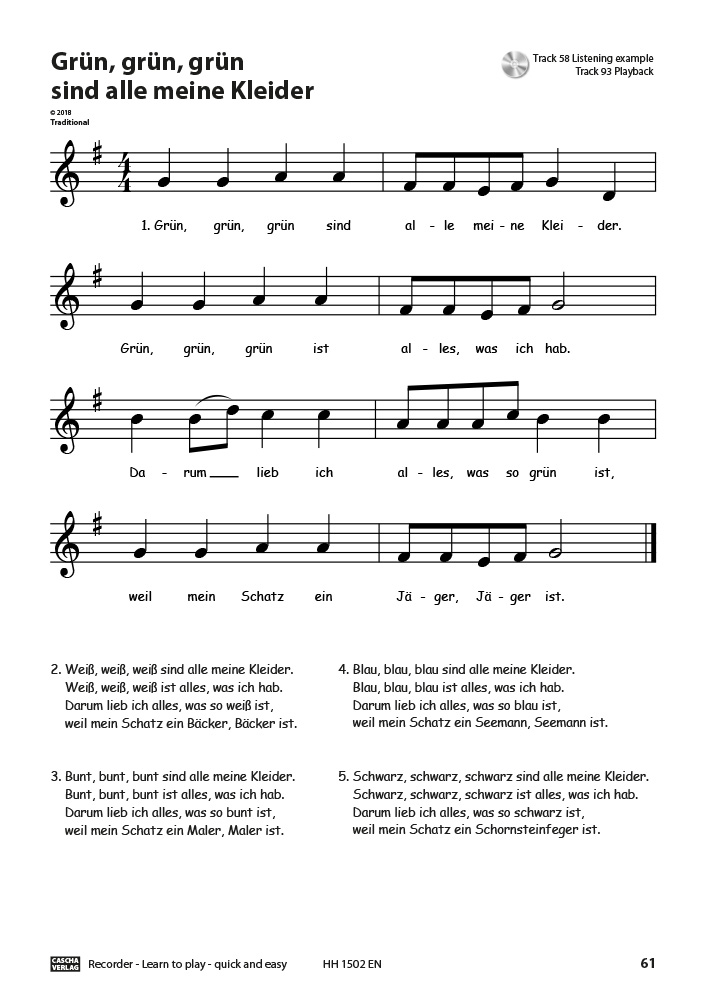 Grün, grün, grün sind alle meine Kleider

Track 58 Listening example
Track 93 Playback

© 2018
Traditional

1. Grün, grün, grün sind al - le mei - ne Klei - der.

Grün, grün, grün ist al - les, was ich hab.

Da - rum lieb ich al - les, was so grün ist,

weil mein Schatz ein Jä - ger, Jä - ger ist.

2. Weiß, weiß, weiß sind alle meine Kleider.
Weiß, weiß, weiß ist alles, was ich hab.
Darum lieb ich alles, was so weiß ist,
weil mein Schatz ein Bäcker, Bäcker ist.

3. Bunt, bunt, bunt sind alle meine Kleider.
Bunt, bunt, bunt ist alles, was ich hab.
Darum lieb ich alles, was so bunt ist,
weil mein Schatz ein Maler, Maler ist.

4. Blau, blau, blau sind alle meine Kleider.
Blau, blau, blau ist alles, was ich hab.
Darum lieb ich alles, was so blau ist,
weil mein Schatz ein Seemann, Seemann ist.

5. Schwarz, schwarz, schwarz sind alle meine Kleider.
Schwarz, schwarz, schwarz ist alles, was ich hab.
Darum lieb ich alles, was so schwarz ist,
weil mein Schatz ein Schornsteinfeger ist.

CASCHA VERLAG Recorder - Learn to play - quick and easy HH 1502 EN 61